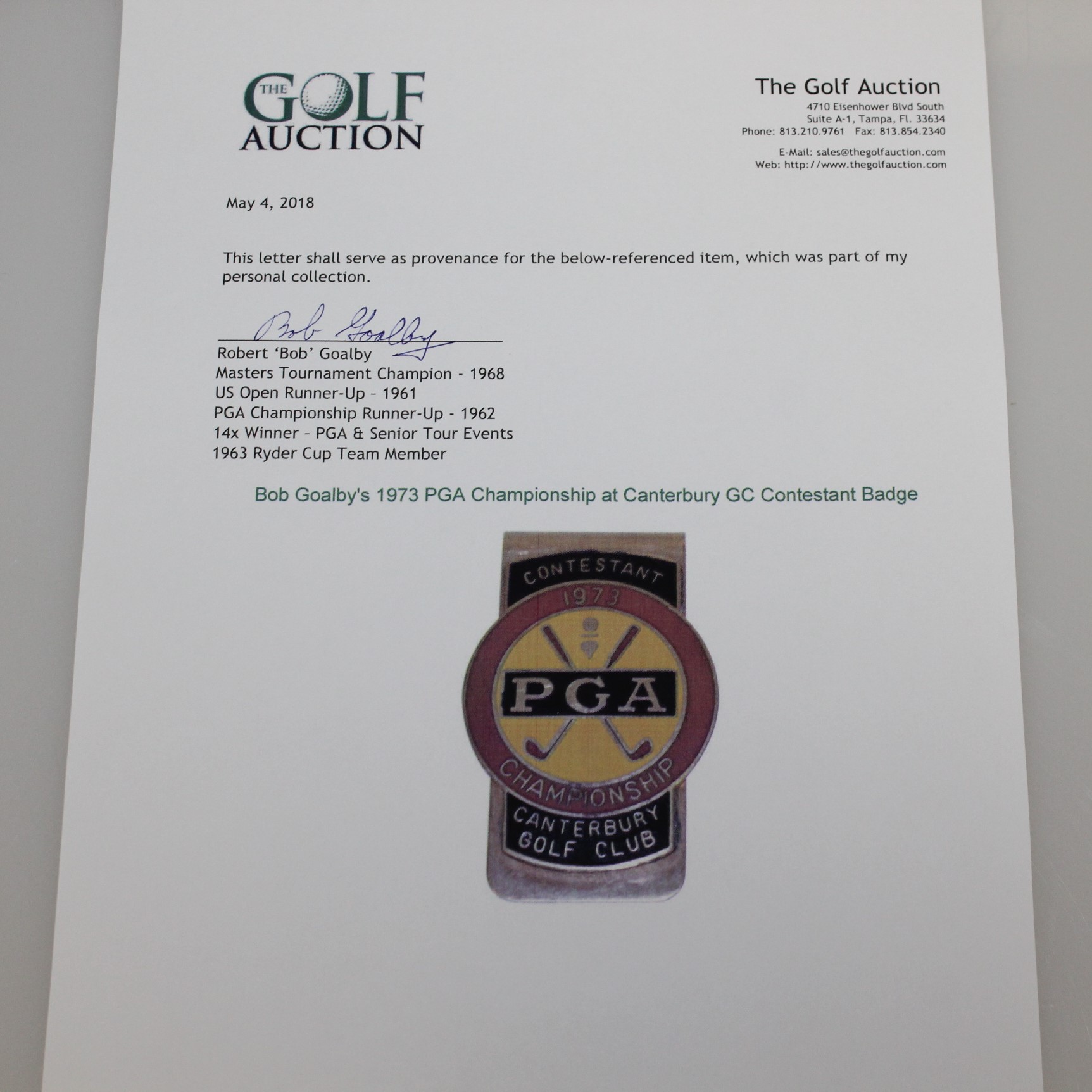 THE GOLF AUCTION

The Golf Auction
4710 Eisenhower Blvd South
Suite A-1, Tampa, Fl. 33634
Phone: 813.210.9761 Fax: 813.854.2340

E-Mail: sales@thegolfauction.com
Web: http://www.thegolfauction.com

May 4, 2018

This letter shall serve as provenance for the below-referenced item, which was part of my personal collection.

Bob Goalby
Robert 'Bob' Goalby
Masters Tournament Champion - 1968
US Open Runner-Up - 1961
PGA Championship Runner-Up - 1962
14x Winner - PGA & Senior Tour Events
1963 Ryder Cup Team Member

Bob Goalby's 1973 PGA Championship at Canterbury GC Contestant Badge

CONTESTANT
1973
PGA
CHAMPIONSHIP
CANTERBURY
GOLF CLUB